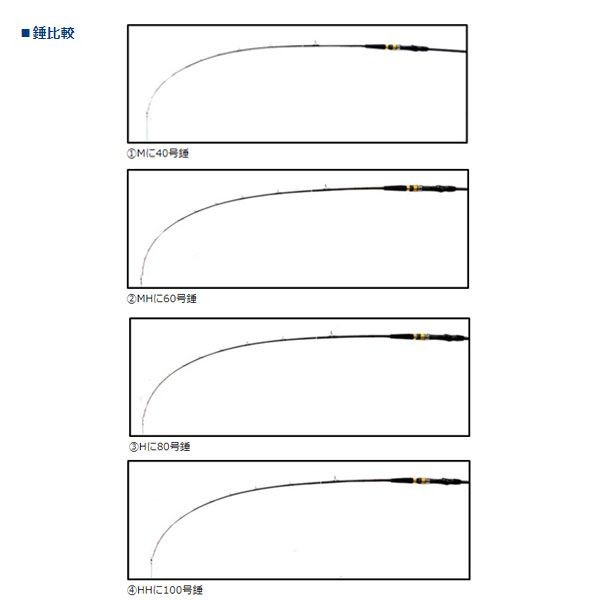 ■錘比較

①Mに40号錘

②MHに60号錘

③Hに80号錘

④HHに100号錘